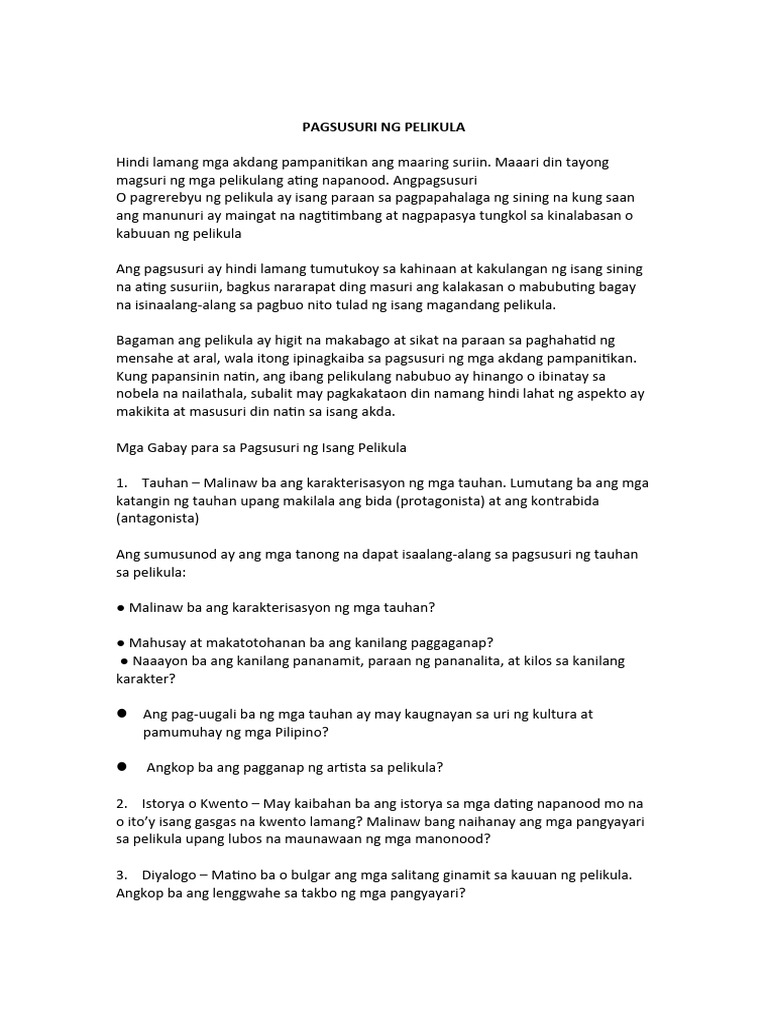 PAGSUSURI NG PELIKULA

Hindi lamang mga akdang pampanitikan ang maaring suriin. Maaari din tayong magsuri ng mga pelikulang ating napanood. Angpagsusuri
O pagrerebyu ng pelikula ay isang paraan sa pagpapahalaga ng sining na kung saan ang manunuri ay maingat na nagtitimbang at nagpapasya tungkol sa kinalabasan o kabuuan ng pelikula

Ang pagsusuri ay hindi lamang tumutukoy sa kahinaan at kakulangan ng isang sining na ating susuriin, bagkus nararapat ding masuri ang kalakasan o mabubuting bagay na isinaalang-alang sa pagbuo nito tulad ng isang magandang pelikula.

Bagaman ang pelikula ay higit na makabago at sikat na paraan sa paghahatid ng mensahe at aral, wala itong ipinagkaiba sa pagsusuri ng mga akdang pampanitikan. Kung papansinin natin, ang ibang pelikulang nabubuo ay hinango o ibinatay sa nobela na nailathala, subalit may pagkakataon din namang hindi lahat ng aspekto ay makikita at masusuri din natin sa isang akda.

Mga Gabay para sa Pagsusuri ng Isang Pelikula

1. Tauhan – Malinaw ba ang karakterisasyon ng mga tauhan. Lumutang ba ang mga katangin ng tauhan upang makilala ang bida (protagonista) at ang kontrabida (antagonista)

Ang sumusunod ay ang mga tanong na dapat isaalang-alang sa pagsusuri ng tauhan sa pelikula:

● Malinaw ba ang karakterisasyon ng mga tauhan?

● Mahusay at makatotohanan ba ang kanilang paggaganap?
● Naaayon ba ang kanilang pananamit, paraan ng pananalita, at kilos sa kanilang karakter?

● Ang pag-uugali ba ng mga tauhan ay may kaugnayan sa uri ng kultura at pamumuhay ng mga Pilipino?

● Angkop ba ang pagganap ng artista sa pelikula?

2. Istorya o Kwento – May kaibahan ba ang istorya sa mga dating napanood mo na o ito'y isang gasgas na kwento lamang? Malinaw bang naihanay ang mga pangyayari sa pelikula upang lubos na maunawaan ng mga manonood?

3. Diyalogo – Matino ba o bulgar ang mga salitang ginamit sa kauuan ng pelikula. Angkop ba ang lenggwahe sa takbo ng mga pangyayari?